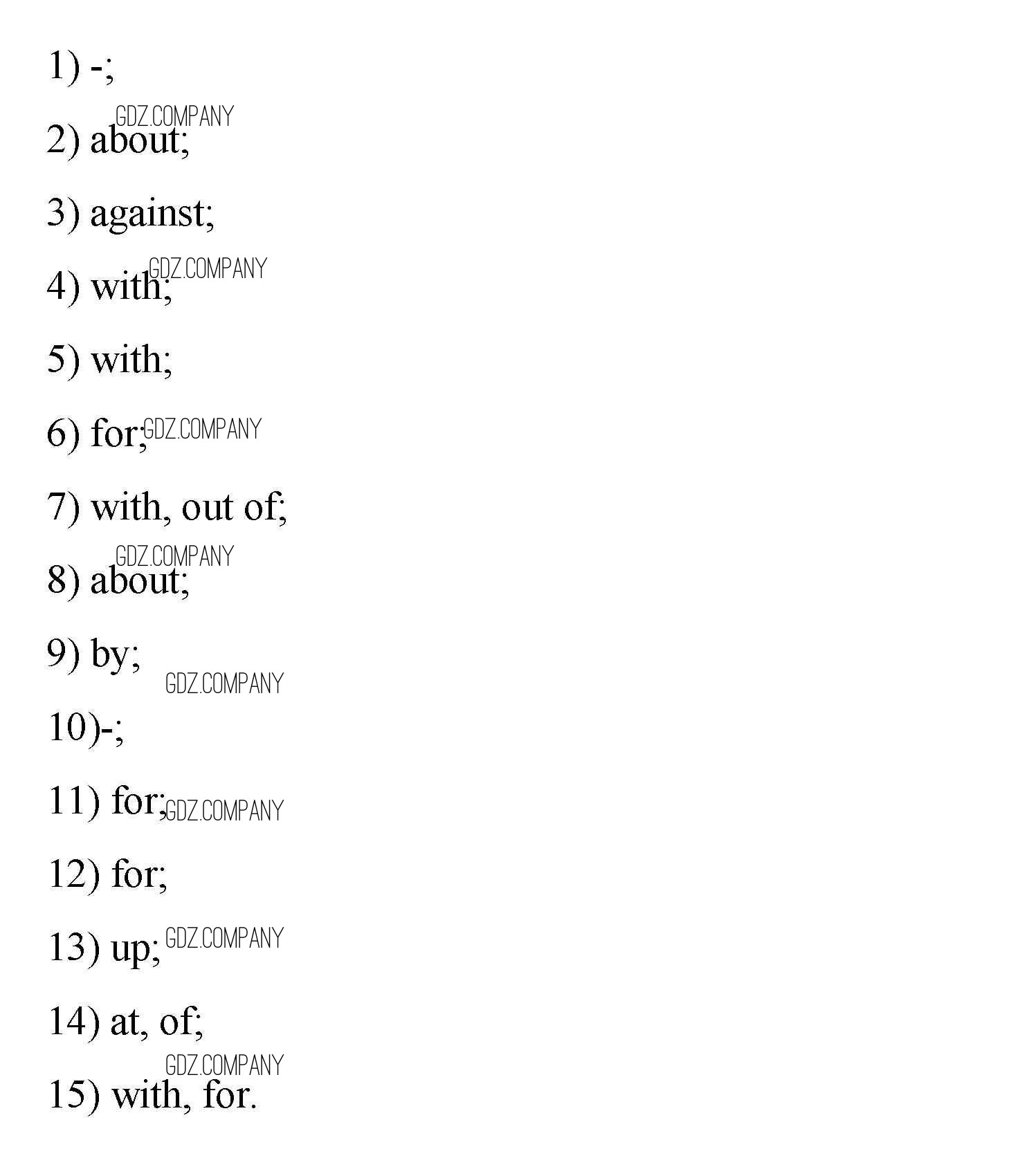 1) -;

GDZ.COMPANY

2) about;

3) against;

GDZ.COMPANY

4) with;

5) with;

6) for; GDZ.COMPANY

7) with, out of;

GDZ.COMPANY

8) about;

9) by;

GDZ.COMPANY

10)-;

11) for; GDZ.COMPANY

12) for;

13) up; GDZ.COMPANY

14) at, of;

GDZ.COMPANY

15) with, for.